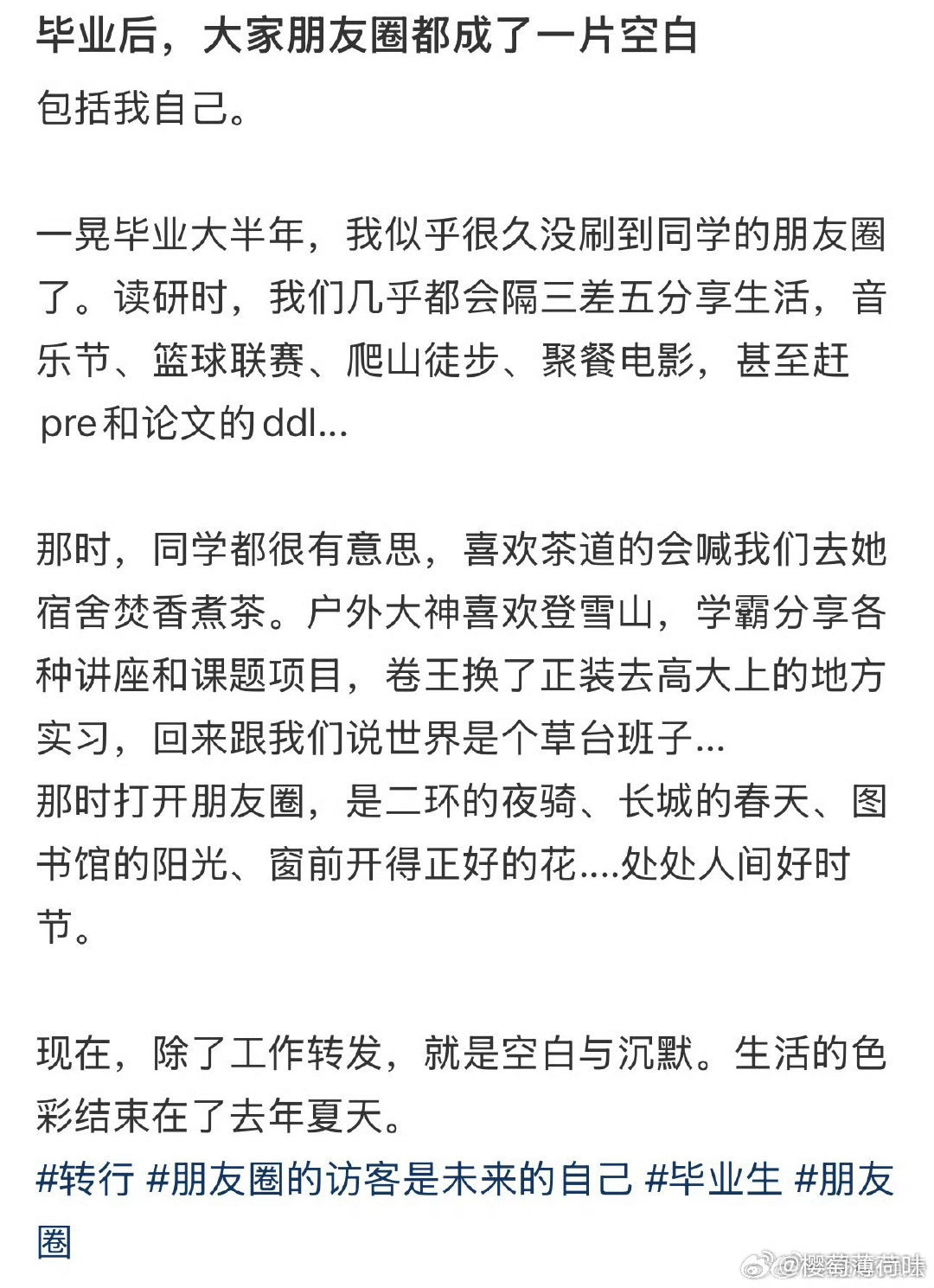 毕业后，大家朋友圈都成了一片空白
包括我自己。

一晃毕业大半年，我似乎很久没刷到同学的朋友圈了。读研时，我们几乎都会隔三差五分享生活，音乐节、篮球联赛、爬山徒步、聚餐电影，甚至赶pre和论文的ddl...

那时，同学都很有意思，喜欢茶道的会喊我们去她宿舍焚香煮茶。户外大神喜欢登雪山，学霸分享各种讲座和课题项目，卷王换了正装去高大上的地方实习，回来跟我们说世界是个草台班子...
那时打开朋友圈，是二环的夜骑、长城的春天、图书馆的阳光、窗前开得正好的花....处处人间好时节。

现在，除了工作转发，就是空白与沉默。生活的色彩结束在了去年夏天。
#转行 #朋友圈的访客是未来的自己 #毕业生 #朋友圈

@樱萄薄荷味